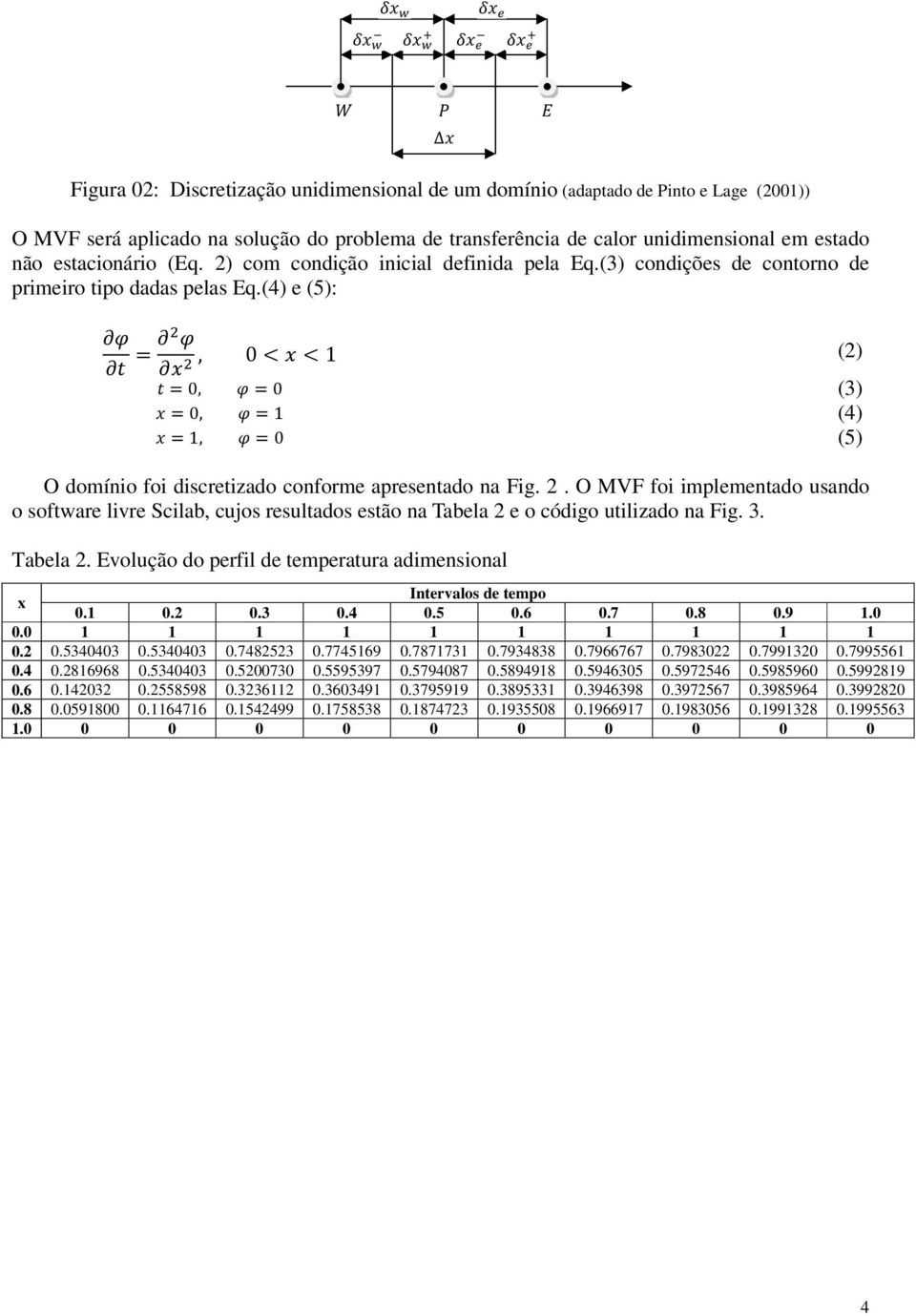 $\delta x_w$ $\delta x_e$

$\delta x_w^-$ $\delta x_w^+$ $\delta x_e^-$ $\delta x_e^+$

$W$ $P$ $E$

$\Delta x$

Figura 02: Discretização unidimensional de um domínio (adaptado de Pinto e Lage (2001))

O MVF será aplicado na solução do problema de transferência de calor unidimensional em estado não estacionário (Eq. 2) com condição inicial definida pela Eq.(3) condições de contorno de primeiro tipo dadas pelas Eq.(4) e (5):

$\frac{\partial \varphi}{\partial t} = \frac{\partial^2 \varphi}{\partial x^2}, \quad 0 < x < 1$ (2)

$t = 0, \quad \varphi = 0$ (3)

$x = 0, \quad \varphi = 1$ (4)

$x = 1, \quad \varphi = 0$ (5)

O domínio foi discretizado conforme apresentado na Fig. 2 . O MVF foi implementado usando o software livre Scilab, cujos resultados estão na Tabela 2 e o código utilizado na Fig. 3.

Tabela 2. Evolução do perfil de temperatura adimensional

| x | Intervalos de tempo | | | | | | | | | |
|---|---|---|---|---|---|---|---|---|---|---|
| | 0.1 | 0.2 | 0.3 | 0.4 | 0.5 | 0.6 | 0.7 | 0.8 | 0.9 | 1.0 |
| 0.0 | 1 | 1 | 1 | 1 | 1 | 1 | 1 | 1 | 1 | 1 |
| 0.2 | 0.5340403 | 0.5340403 | 0.7482523 | 0.7745169 | 0.7871731 | 0.7934838 | 0.7966767 | 0.7983022 | 0.7991320 | 0.7995561 |
| 0.4 | 0.2816968 | 0.5340403 | 0.5200730 | 0.5595397 | 0.5794087 | 0.5894918 | 0.5946305 | 0.5972546 | 0.5985960 | 0.5992819 |
| 0.6 | 0.142032 | 0.2558598 | 0.3236112 | 0.3603491 | 0.3795919 | 0.3895331 | 0.3946398 | 0.3972567 | 0.3985964 | 0.3992820 |
| 0.8 | 0.0591800 | 0.1164716 | 0.1542499 | 0.1758538 | 0.1874723 | 0.1935508 | 0.1966917 | 0.1983056 | 0.1991328 | 0.1995563 |
| 1.0 | 0 | 0 | 0 | 0 | 0 | 0 | 0 | 0 | 0 | 0 |

4